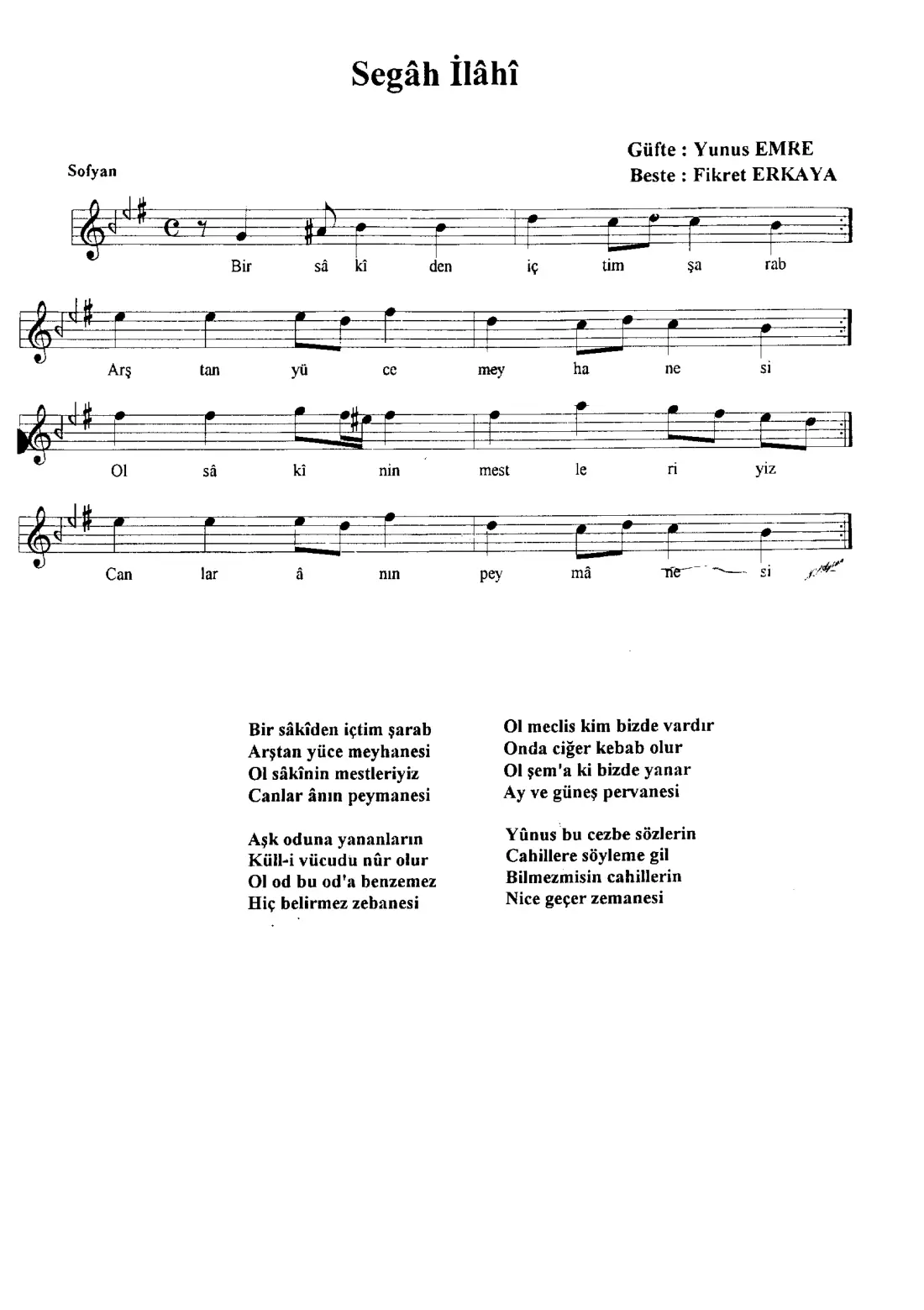 Segâh İlâhî

Güfte : Yunus EMRE
Beste : Fikret ERKAYA

Sofyan

Bir sâ kî den iç tim şa rab

Arş tan yü ce mey ha ne si

Ol sâ kî nin mest le ri yiz

Can lar â nın pey mâ ne si

Bir sâkîden içtim şarab
Arştan yüce meyhanesi
Ol sâkînin mestleriyiz
Canlar ânın peymanesi

Aşk oduna yananların
Küll-i vücudu nûr olur
Ol od bu od'a benzemez
Hiç belirmez zebanesi

Ol meclis kim bizde vardır
Onda ciğer kebab olur
Ol şem'a ki bizde yanar
Ay ve güneş pervanesi

Yûnus bu cezbe sözlerin
Cahillere söyleme gil
Bilmezmisin cahillerin
Nice geçer zemanesi